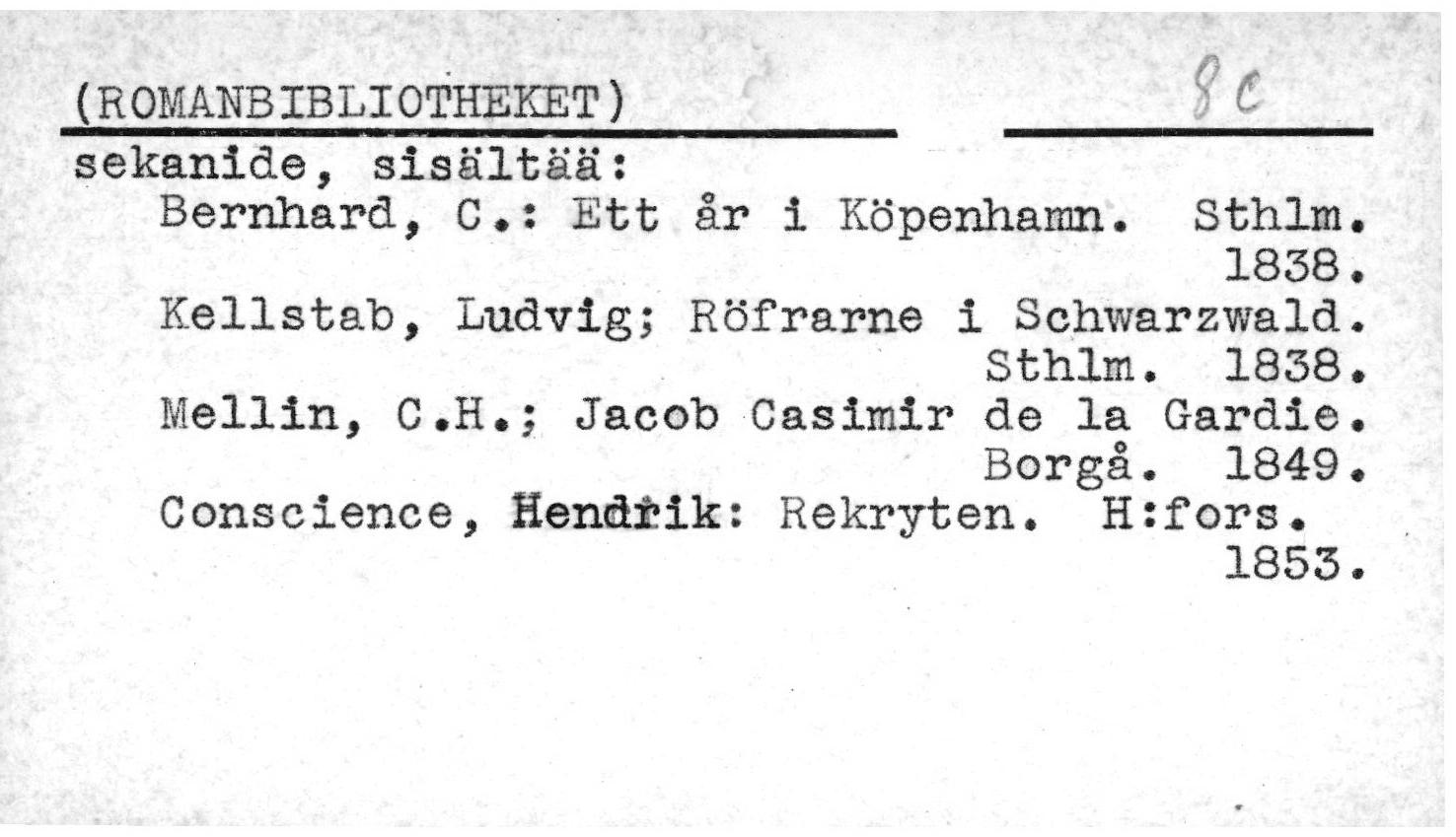 (ROMANBIBLIOTHEKET) 8c

sekanide, sisältää:
Bernhard, C.: Ett år i Köpenhamn. Sthlm. 1838.
Kellstab, Ludvig; Röfrarne i Schwarzwald. Sthlm. 1838.
Mellin, C.H.; Jacob Casimir de la Gardie. Borgå. 1849.
Conscience, Hendrik: Rekryten. H:fors. 1853.